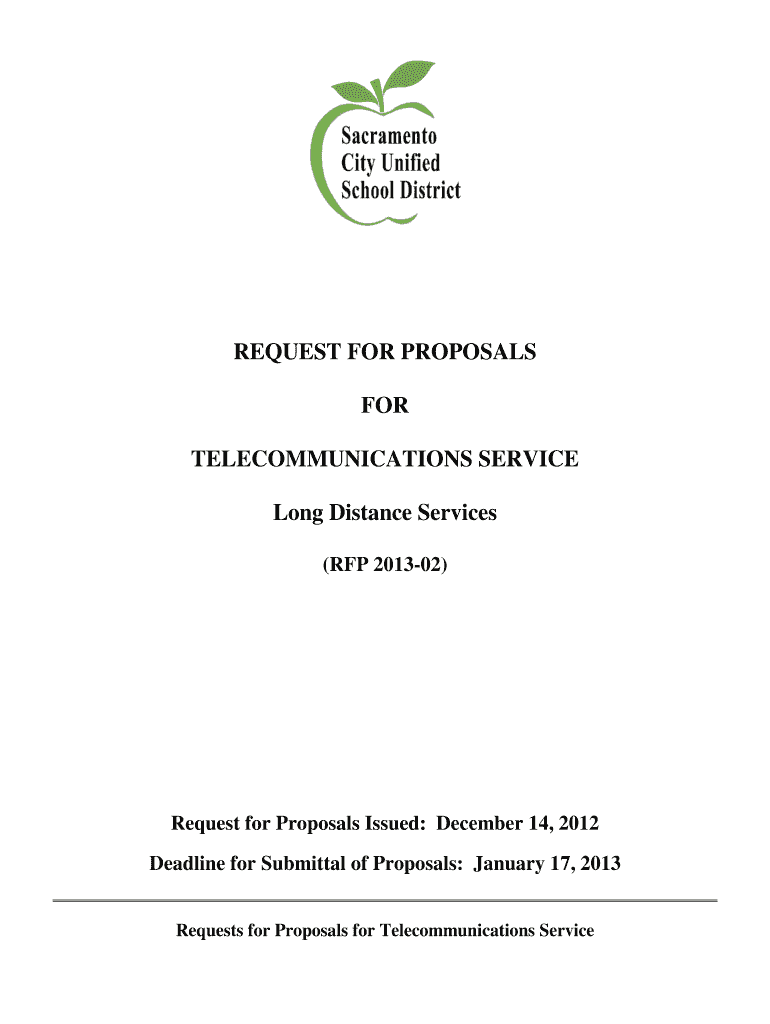 Sacramento City Unified School District

REQUEST FOR PROPOSALS

FOR

TELECOMMUNICATIONS SERVICE

Long Distance Services

(RFP 2013-02)

Request for Proposals Issued: December 14, 2012

Deadline for Submittal of Proposals: January 17, 2013

Requests for Proposals for Telecommunications Service